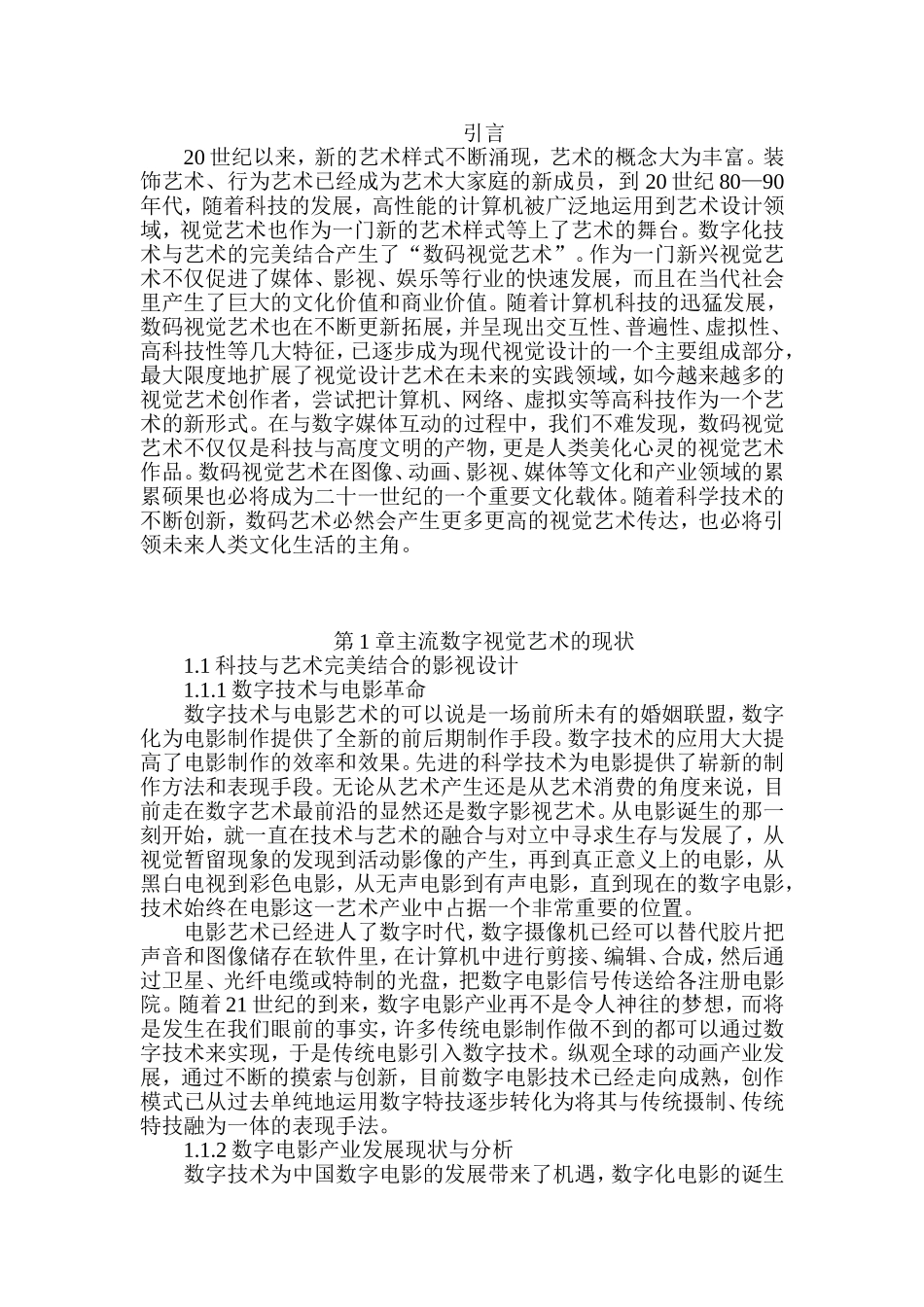 引言

20 世纪以来，新的艺术样式不断涌现，艺术的概念大为丰富。装饰艺术、行为艺术已经成为艺术大家庭的新成员，到 20 世纪 80—90 年代，随着科技的发展，高性能的计算机被广泛地运用到艺术设计领域，视觉艺术也作为一门新的艺术样式等上了艺术的舞台。数字化技术与艺术的完美结合产生了“数码视觉艺术”。作为一门新兴视觉艺术不仅促进了媒体、影视、娱乐等行业的快速发展，而且在当代社会里产生了巨大的文化价值和商业价值。随着计算机科技的迅猛发展，数码视觉艺术也在不断更新拓展，并呈现出交互性、普遍性、虚拟性、高科技性等几大特征，已逐步成为现代视觉设计的一个主要组成部分，最大限度地扩展了视觉设计艺术在未来的实践领域，如今越来越多的视觉艺术创作者，尝试把计算机、网络、虚拟实等高科技作为一个艺术的新形式。在与数字媒体互动的过程中，我们不难发现，数码视觉艺术不仅仅是科技与高度文明的产物，更是人类美化心灵的视觉艺术作品。数码视觉艺术在图像、动画、影视、媒体等文化和产业领域的累累硕果也必将成为二十一世纪的一个重要文化载体。随着科学技术的不断创新，数码艺术必然会产生更多更高的视觉艺术传达，也必将引领未来人类文化生活的主角。

第 1 章主流数字视觉艺术的现状

1.1 科技与艺术完美结合的影视设计

1.1.1 数字技术与电影革命

数字技术与电影艺术的可以说是一场前所未有的婚姻联盟，数字化为电影制作提供了全新的前后期制作手段。数字技术的应用大大提高了电影制作的效率和效果。先进的科学技术为电影提供了崭新的制作方法和表现手段。无论从艺术产生还是从艺术消费的角度来说，目前走在数字艺术最前沿的显然还是数字影视艺术。从电影诞生的那一刻开始，就一直在技术与艺术的融合与对立中寻求生存与发展了，从视觉暂留现象的发现到活动影像的产生，再到真正意义上的电影，从黑白电视到彩色电影，从无声电影到有声电影，直到现在的数字电影，技术始终在电影这一艺术产业中占据一个非常重要的位置。

电影艺术已经进人了数字时代，数字摄像机已经可以替代胶片把声音和图像储存在软件里，在计算机中进行剪接、编辑、合成，然后通过卫星、光纤电缆或特制的光盘，把数字电影信号传送给各注册电影院。随着 21 世纪的到来，数字电影产业再不是令人神往的梦想，而将是发生在我们眼前的事实，许多传统电影制作做不到的都可以通过数字技术来实现，于是传统电影引入数字技术。纵观全球的动画产业发展，通过不断的摸索与创新，目前数字电影技术已经走向成熟，创作模式已从过去单纯地运用数字特技逐步转化为将其与传统摄制、传统特技融为一体的表现手法。

1.1.2 数字电影产业发展现状与分析

数字技术为中国数字电影的发展带来了机遇，数字化电影的诞生